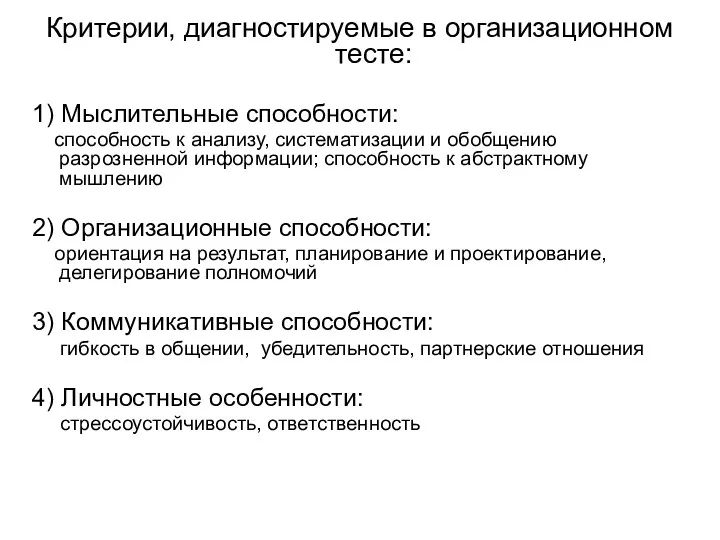 Критерии, диагностируемые в организационном тесте:

1) Мыслительные способности:
способность к анализу, систематизации и обобщению разрозненной информации; способность к абстрактному мышлению

2) Организационные способности:
ориентация на результат, планирование и проектирование, делегирование полномочий

3) Коммуникативные способности:
гибкость в общении, убедительность, партнерские отношения

4) Личностные особенности:
стрессоустойчивость, ответственность